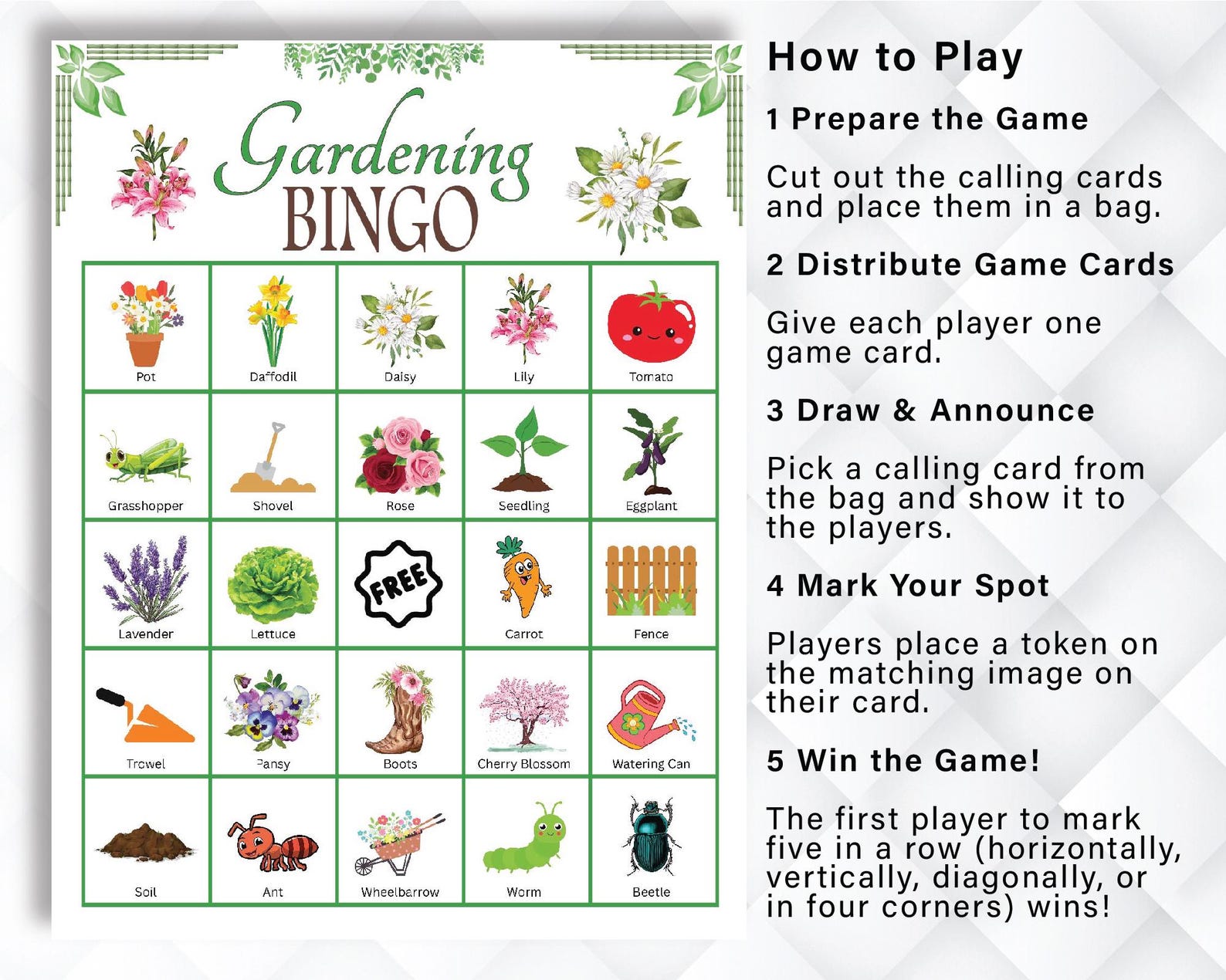 Gardening BINGO

| Pot | Daffodil | Daisy | Lily | Tomato |
|---|---|---|---|---|
| Grasshopper | Shovel | Rose | Seedling | Eggplant |
| Lavender | Lettuce | FREE | Carrot | Fence |
| Trowel | Pansy | Boots | Cherry Blossom | Watering Can |
| Soil | Ant | Wheelbarrow | Worm | Beetle |

How to Play

1 Prepare the Game

Cut out the calling cards and place them in a bag.

2 Distribute Game Cards

Give each player one game card.

3 Draw & Announce

Pick a calling card from the bag and show it to the players.

4 Mark Your Spot

Players place a token on the matching image on their card.

5 Win the Game!

The first player to mark five in a row (horizontally, vertically, diagonally, or in four corners) wins!